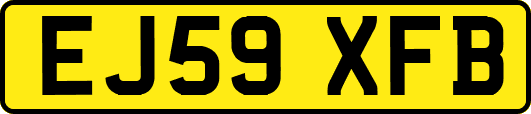 EJ59 XFB